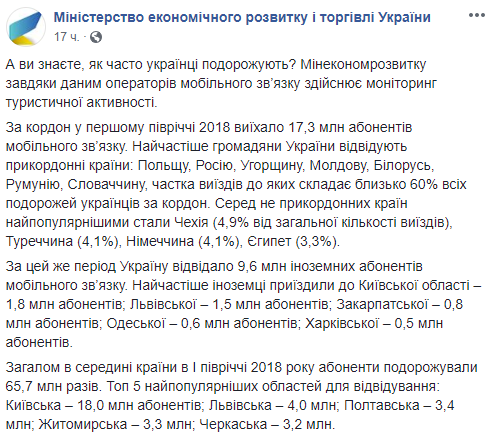 Міністерство економічного розвитку і торгівлі України
17 ч. ·

А ви знаєте, як часто українці подорожують? Мінекономрозвитку завдяки даним операторів мобільного зв'язку здійснює моніторинг туристичної активності.

За кордон у першому півріччі 2018 виїхало 17,3 млн абонентів мобільного зв'язку. Найчастіше громадяни України відвідують прикордонні країни: Польщу, Росію, Угорщину, Молдову, Білорусь, Румунію, Словаччину, частка виїздів до яких складає близько 60% всіх подорожей українців за кордон. Серед не прикордонних країн найпопулярнішими стали Чехія (4,9% від загальної кількості виїздів), Туреччина (4,1%), Німеччина (4,1%), Єгипет (3,3%).

За цей же період Україну відвідало 9,6 млн іноземних абонентів мобільного зв'язку. Найчастіше іноземці приїздили до Київської області – 1,8 млн абонентів; Львівської – 1,5 млн абонентів; Закарпатської – 0,8 млн абонентів; Одеської – 0,6 млн абонентів; Харківської – 0,5 млн абонентів.

Загалом в середині країни в І півріччі 2018 року абоненти подорожували 65,7 млн разів. Топ 5 найпопулярніших областей для відвідування: Київська – 18,0 млн абонентів; Львівська – 4,0 млн; Полтавська – 3,4 млн; Житомирська – 3,3 млн; Черкаська – 3,2 млн.